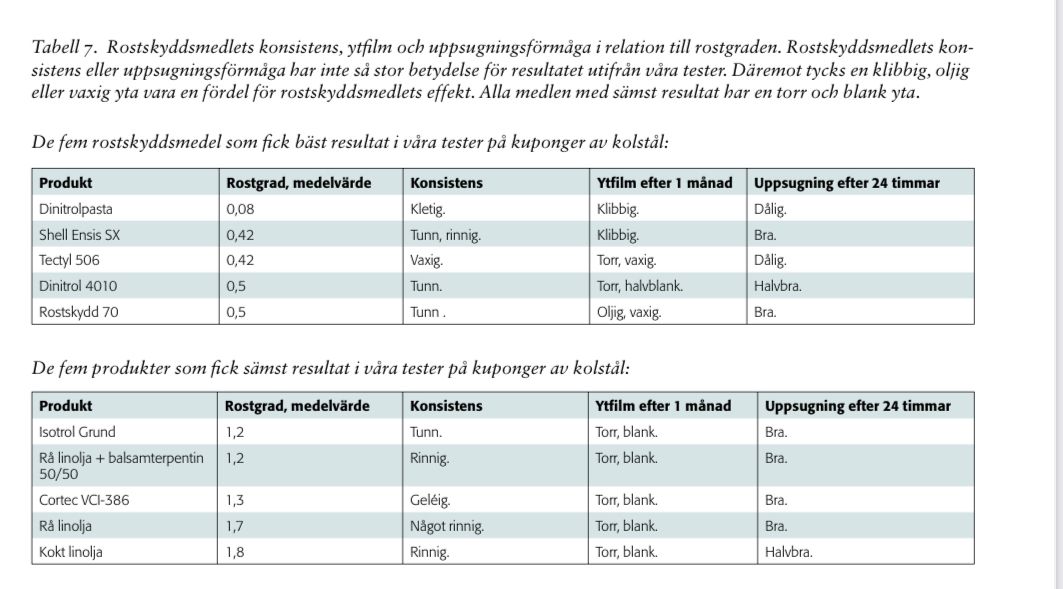 Tabell 7. Rostskyddsmedlets konsistens, ytfilm och uppsugningsförmåga i relation till rostgraden. Rostskyddsmedlets konsistens eller uppsugningsförmåga har inte så stor betydelse för resultatet utifrån våra tester. Däremot tycks en klibbig, oljig eller vaxig yta vara en fördel för rostskyddsmedlets effekt. Alla medlen med sämst resultat har en torr och blank yta.

De fem rostskyddsmedel som fick bäst resultat i våra tester på kuponger av kolstål:

| Produkt | Rostgrad, medelvärde | Konsistens | Ytfilm efter 1 månad | Uppsugning efter 24 timmar |
|---|---|---|---|---|
| Dinitrolpasta | 0,08 | Kletig. | Klibbig. | Dålig. |
| Shell Ensis SX | 0,42 | Tunn, rinnig. | Klibbig. | Bra. |
| Tectyl 506 | 0,42 | Vaxig. | Torr, vaxig. | Dålig. |
| Dinitrol 4010 | 0,5 | Tunn. | Torr, halvblank. | Halvbra. |
| Rostskydd 70 | 0,5 | Tunn . | Oljig, vaxig. | Bra. |

De fem produkter som fick sämst resultat i våra tester på kuponger av kolstål:

| Produkt | Rostgrad, medelvärde | Konsistens | Ytfilm efter 1 månad | Uppsugning efter 24 timmar |
|---|---|---|---|---|
| Isotrol Grund | 1,2 | Tunn. | Torr, blank. | Bra. |
| Rå linolja + balsamterpentin 50/50 | 1,2 | Rinnig. | Torr, blank. | Bra. |
| Cortec VCI-386 | 1,3 | Geléig. | Torr, blank. | Bra. |
| Rå linolja | 1,7 | Något rinnig. | Torr, blank. | Bra. |
| Kokt linolja | 1,8 | Rinnig. | Torr, blank. | Halvbra. |